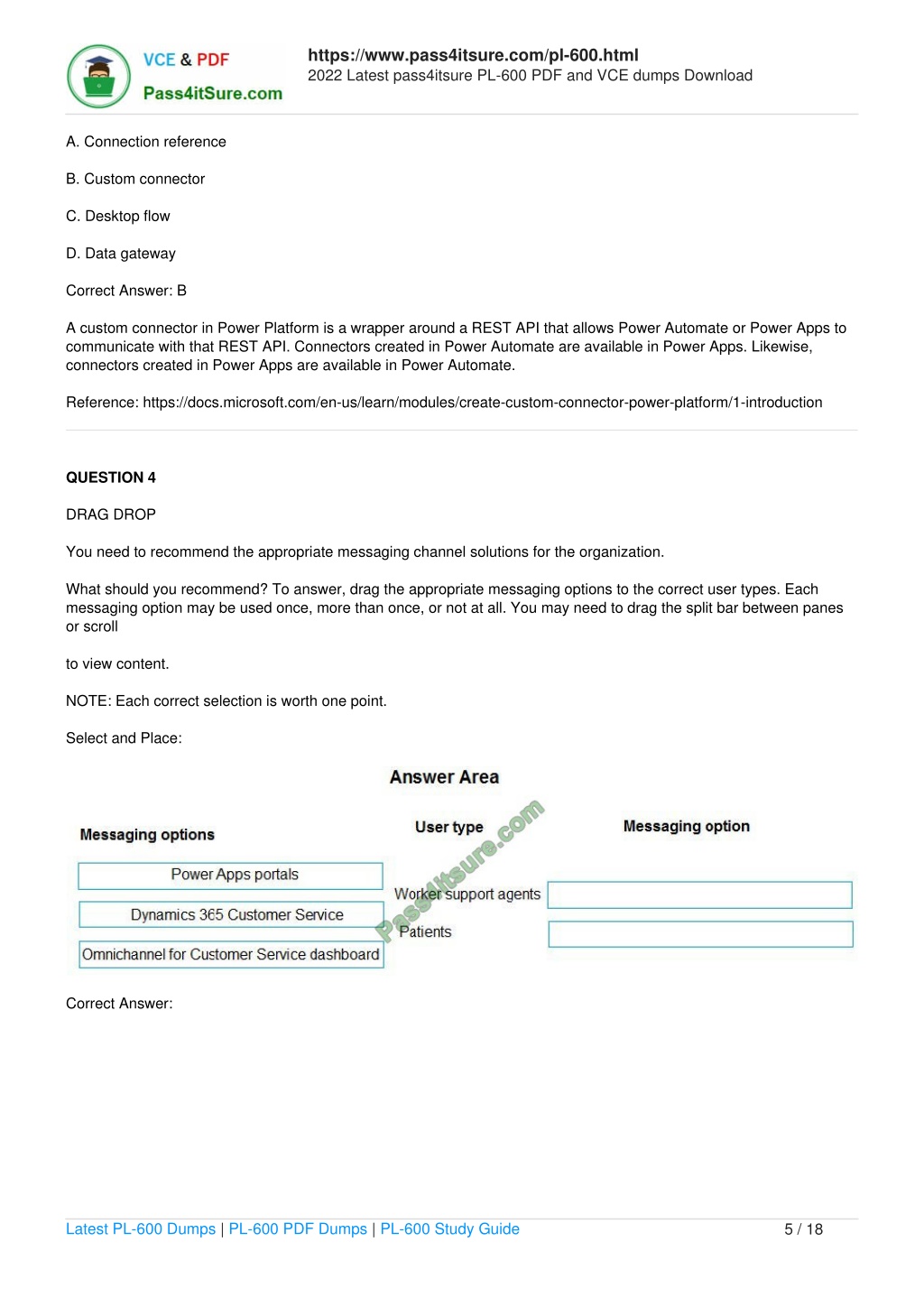 VCE & PDF
Pass4itSure.com

https://www.pass4itsure.com/pl-600.html
2022 Latest pass4itsure PL-600 PDF and VCE dumps Download

A. Connection reference

B. Custom connector

C. Desktop flow

D. Data gateway

Correct Answer: B

A custom connector in Power Platform is a wrapper around a REST API that allows Power Automate or Power Apps to communicate with that REST API. Connectors created in Power Automate are available in Power Apps. Likewise, connectors created in Power Apps are available in Power Automate.

Reference: https://docs.microsoft.com/en-us/learn/modules/create-custom-connector-power-platform/1-introduction

QUESTION 4

DRAG DROP

You need to recommend the appropriate messaging channel solutions for the organization.

What should you recommend? To answer, drag the appropriate messaging options to the correct user types. Each messaging option may be used once, more than once, or not at all. You may need to drag the split bar between panes or scroll

to view content.

NOTE: Each correct selection is worth one point.

Select and Place:

Answer Area

Messaging options

Power Apps portals

Dynamics 365 Customer Service

Omnichannel for Customer Service dashboard

User type

Worker support agents

Patients

Messaging option

Pass4itsure.com

Correct Answer:

Latest PL-600 Dumps | PL-600 PDF Dumps | PL-600 Study Guide

5 / 18